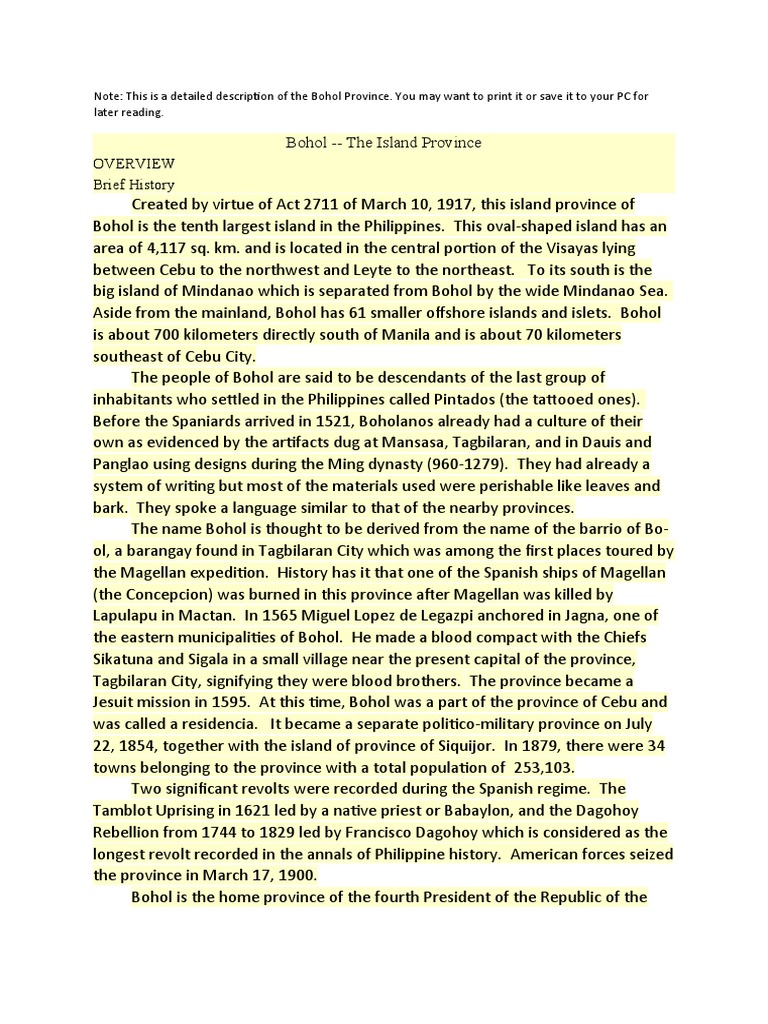 Note: This is a detailed description of the Bohol Province. You may want to print it or save it to your PC for later reading.

Bohol -- The Island Province

OVERVIEW

Brief History

Created by virtue of Act 2711 of March 10, 1917, this island province of Bohol is the tenth largest island in the Philippines. This oval-shaped island has an area of 4,117 sq. km. and is located in the central portion of the Visayas lying between Cebu to the northwest and Leyte to the northeast. To its south is the big island of Mindanao which is separated from Bohol by the wide Mindanao Sea. Aside from the mainland, Bohol has 61 smaller offshore islands and islets. Bohol is about 700 kilometers directly south of Manila and is about 70 kilometers southeast of Cebu City.

The people of Bohol are said to be descendants of the last group of inhabitants who settled in the Philippines called Pintados (the tattooed ones). Before the Spaniards arrived in 1521, Boholanos already had a culture of their own as evidenced by the artifacts dug at Mansasa, Tagbilaran, and in Dauis and Panglao using designs during the Ming dynasty (960-1279). They had already a system of writing but most of the materials used were perishable like leaves and bark. They spoke a language similar to that of the nearby provinces.

The name Bohol is thought to be derived from the name of the barrio of Bo-ol, a barangay found in Tagbilaran City which was among the first places toured by the Magellan expedition. History has it that one of the Spanish ships of Magellan (the Concepcion) was burned in this province after Magellan was killed by Lapulapu in Mactan. In 1565 Miguel Lopez de Legazpi anchored in Jagna, one of the eastern municipalities of Bohol. He made a blood compact with the Chiefs Sikatuna and Sigala in a small village near the present capital of the province, Tagbilaran City, signifying they were blood brothers. The province became a Jesuit mission in 1595. At this time, Bohol was a part of the province of Cebu and was called a residencia. It became a separate politico-military province on July 22, 1854, together with the island of province of Siquijor. In 1879, there were 34 towns belonging to the province with a total population of 253,103.

Two significant revolts were recorded during the Spanish regime. The Tamblot Uprising in 1621 led by a native priest or Babaylon, and the Dagohoy Rebellion from 1744 to 1829 led by Francisco Dagohoy which is considered as the longest revolt recorded in the annals of Philippine history. American forces seized the province in March 17, 1900.

Bohol is the home province of the fourth President of the Republic of the